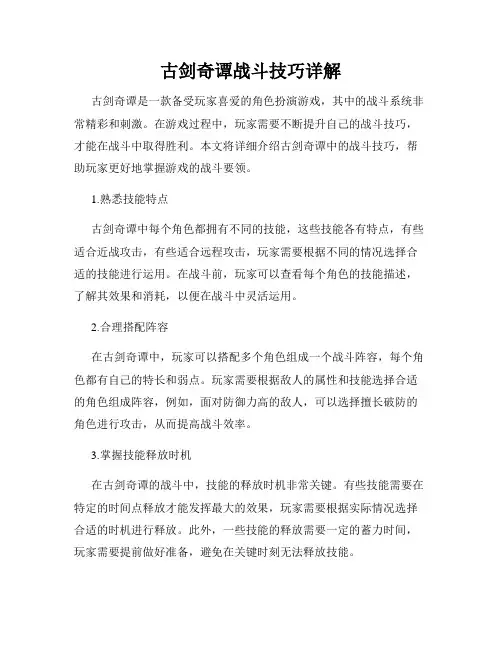 古剑奇谭战斗技巧详解

古剑奇谭是一款备受玩家喜爱的角色扮演游戏，其中的战斗系统非常精彩和刺激。在游戏过程中，玩家需要不断提升自己的战斗技巧，才能在战斗中取得胜利。本文将详细介绍古剑奇谭中的战斗技巧，帮助玩家更好地掌握游戏的战斗要领。

1.熟悉技能特点

古剑奇谭中每个角色都拥有不同的技能，这些技能各有特点，有些适合近战攻击，有些适合远程攻击，玩家需要根据不同的情况选择合适的技能进行运用。在战斗前，玩家可以查看每个角色的技能描述，了解其效果和消耗，以便在战斗中灵活运用。

2.合理搭配阵容

在古剑奇谭中，玩家可以搭配多个角色组成一个战斗阵容，每个角色都有自己的特长和弱点。玩家需要根据敌人的属性和技能选择合适的角色组成阵容，例如，面对防御力高的敌人，可以选择擅长破防的角色进行攻击，从而提高战斗效率。

3.掌握技能释放时机

在古剑奇谭的战斗中，技能的释放时机非常关键。有些技能需要在特定的时间点释放才能发挥最大的效果，玩家需要根据实际情况选择合适的时机进行释放。此外，一些技能的释放需要一定的蓄力时间，玩家需要提前做好准备，避免在关键时刻无法释放技能。